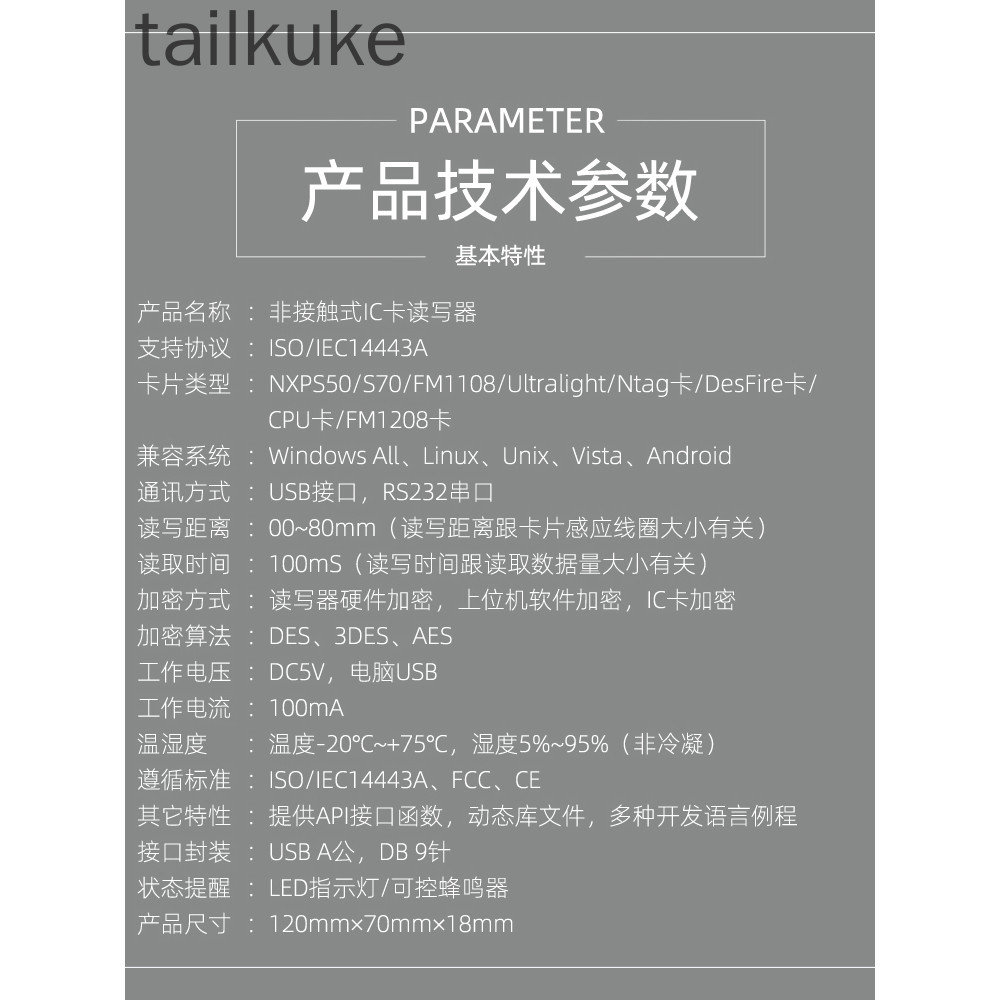 tailkuke

PARAMETER

产品技术参数

基本特性

产品名称 ： 非接触式IC卡读写器
支持协议 ： ISO/IEC14443A
卡片类型 ： NXPS50/S70/FM1108/Ultralight/Ntag卡/DesFire卡/CPU卡/FM1208卡
兼容系统 ： Windows All、Linux、Unix、Vista、Android
通讯方式 ： USB接口，RS232串口
读写距离 ： 00~80mm（读写距离跟卡片感应线圈大小有关）
读取时间 ： 100mS（读写时间跟读取数据量大小有关）
加密方式 ： 读写器硬件加密，上位机软件加密，IC卡加密
加密算法 ： DES、3DES、AES
工作电压 ： DC5V，电脑USB
工作电流 ： 100mA
温湿度 ： 温度-20℃~+75℃，湿度5%~95%（非冷凝）
遵循标准 ： ISO/IEC14443A、FCC、CE
其它特性 ： 提供API接口函数，动态库文件，多种开发语言例程
接口封装 ： USB A公，DB 9针
状态提醒 ： LED指示灯/可控蜂鸣器
产品尺寸 ： 120mm×70mm×18mm